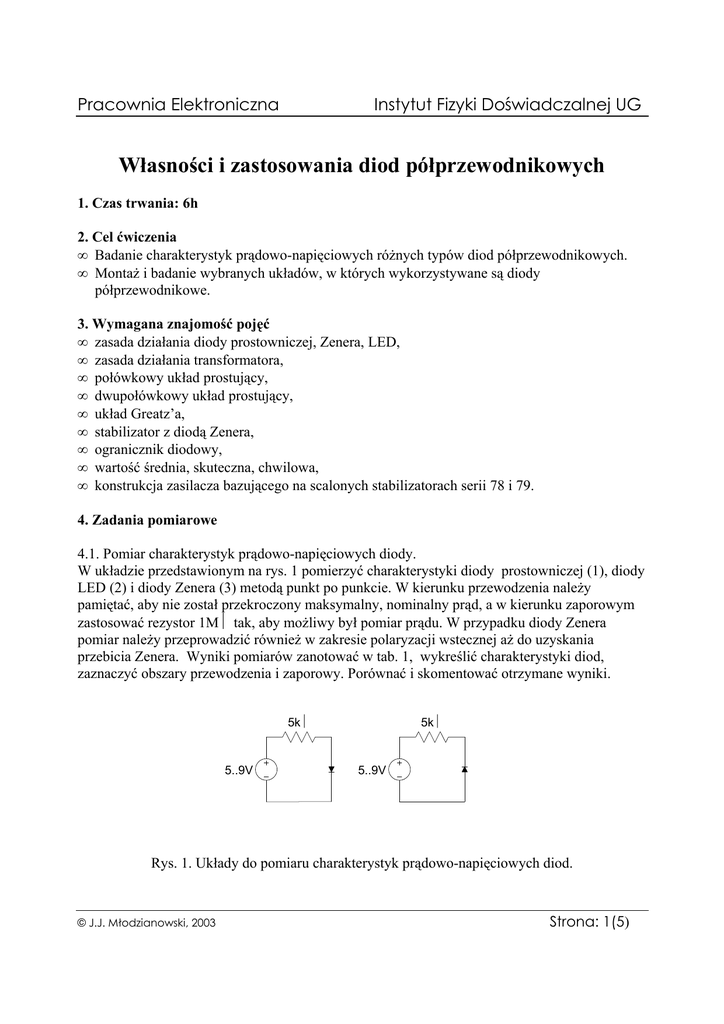 Pracownia Elektroniczna Instytut Fizyki Doświadczalnej UG

Własności i zastosowania diod półprzewodnikowych

1. Czas trwania: 6h

2. Cel ćwiczenia
∞ Badanie charakterystyk prądowo-napięciowych różnych typów diod półprzewodnikowych.
∞ Montaż i badanie wybranych układów, w których wykorzystywane są diody półprzewodnikowe.

3. Wymagana znajomość pojęć
∞ zasada działania diody prostowniczej, Zenera, LED,
∞ zasada działania transformatora,
∞ połówkowy układ prostujący,
∞ dwupołówkowy układ prostujący,
∞ układ Greatz'a,
∞ stabilizator z diodą Zenera,
∞ ogranicznik diodowy,
∞ wartość średnia, skuteczna, chwilowa,
∞ konstrukcja zasilacza bazującego na scalonych stabilizatorach serii 78 i 79.

4. Zadania pomiarowe

4.1. Pomiar charakterystyk prądowo-napięciowych diody.
W układzie przedstawionym na rys. 1 pomierzyć charakterystyki diody prostowniczej (1), diody LED (2) i diody Zenera (3) metodą punkt po punkcie. W kierunku przewodzenia należy pamiętać, aby nie został przekroczony maksymalny, nominalny prąd, a w kierunku zaporowym zastosować rezystor 1M tak, aby możliwy był pomiar prądu. W przypadku diody Zenera pomiar należy przeprowadzić również w zakresie polaryzacji wstecznej aż do uzyskania przebicia Zenera. Wyniki pomiarów zanotować w tab. 1, wykreślić charakterystyki diod, zaznaczyć obszary przewodzenia i zaporowy. Porównać i skomentować otrzymane wyniki.

5k
5..9V
5k
5..9V

Rys. 1. Układy do pomiaru charakterystyk prądowo-napięciowych diod.

© J.J. Młodzianowski, 2003 Strona: 1(5)